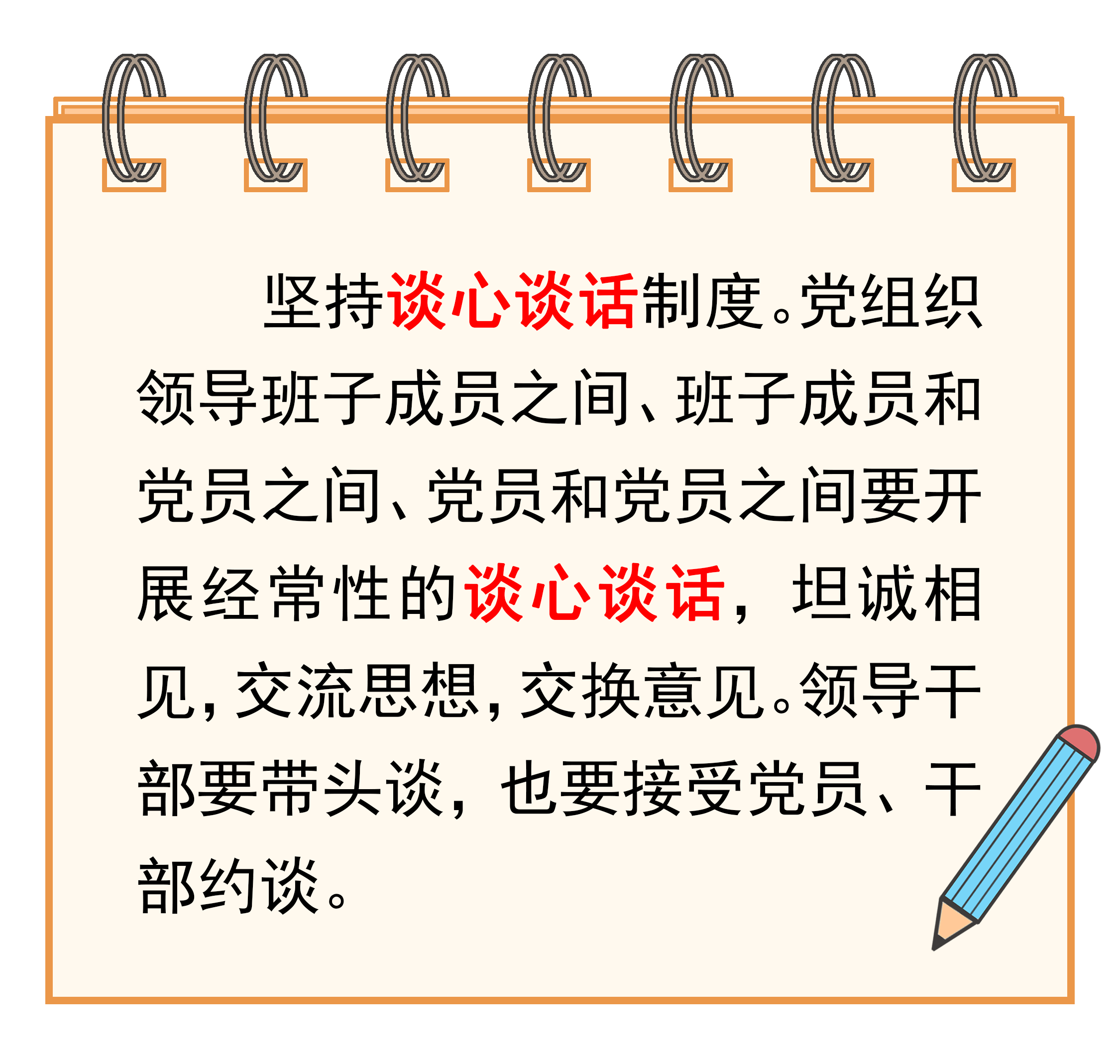 坚持谈心谈话制度。党组织领导班子成员之间、班子成员和党员之间、党员和党员之间要开展经常性的谈心谈话，坦诚相见，交流思想，交换意见。领导干部要带头谈，也要接受党员、干部约谈。